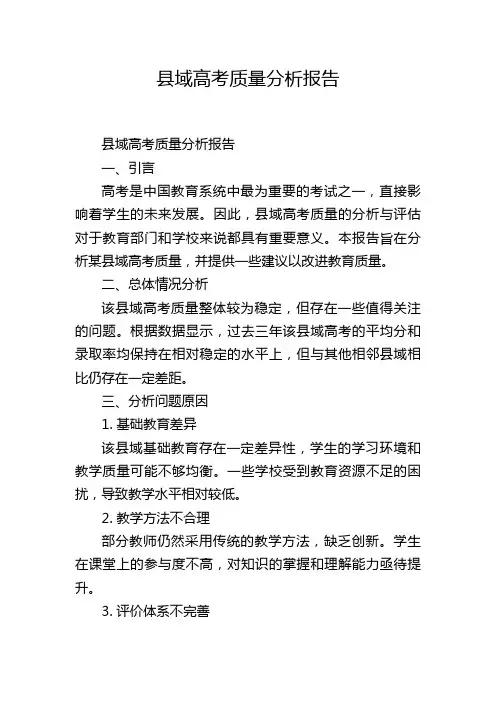 县域高考质量分析报告

县域高考质量分析报告

一、引言

高考是中国教育系统中最为重要的考试之一，直接影响着学生的未来发展。因此，县域高考质量的分析与评估对于教育部门和学校来说都具有重要意义。本报告旨在分析某县域高考质量，并提供一些建议以改进教育质量。

二、总体情况分析

该县域高考质量整体较为稳定，但存在一些值得关注的问题。根据数据显示，过去三年该县域高考的平均分和录取率均保持在相对稳定的水平上，但与其他相邻县域相比仍存在一定差距。

三、分析问题原因

1. 基础教育差异

该县域基础教育存在一定差异性，学生的学习环境和教学质量可能不够均衡。一些学校受到教育资源不足的困扰，导致教学水平相对较低。

2. 教学方法不合理

部分教师仍然采用传统的教学方法，缺乏创新。学生在课堂上的参与度不高，对知识的掌握和理解能力亟待提升。

3. 评价体系不完善